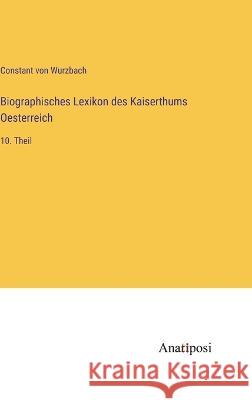 Constant von Wurzbach

Biographisches Lexikon des Kaiserthums Oesterreich

10. Theil

Anatiposi

Kraina Książek